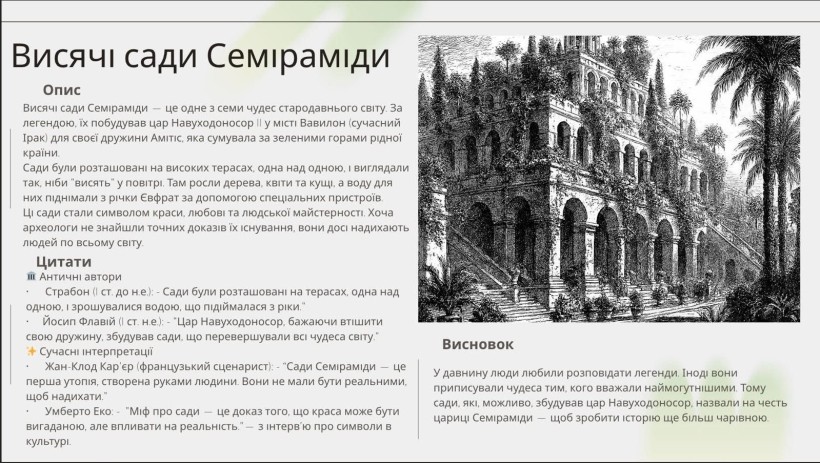 Висячі сади Семіраміди

Опис

Висячі сади Семіраміди — це одне з семи чудес стародавнього світу. За легендою, їх побудував цар Навуходоносор II у місті Вавилон (сучасний Ірак) для своєї дружини Амітіс, яка сумувала за зеленими горами рідної країни.

Сади були розташовані на високих терасах, одна над одною, і виглядали так, ніби "висять" у повітрі. Там росли дерева, квіти та кущі, а воду для них піднімали з річки Євфрат за допомогою спеціальних пристроїв.

Ці сади стали символом краси, любові та людської майстерності. Хоча археологи не знайшли точних доказів їх існування, вони досі надихають людей по всьому світу.

Цитати

🏛 Античні автори

· Страбон (I ст. до н.е.): - Сади були розташовані на терасах, одна над одною, і зрошувалися водою, що підіймалася з ріки."

· Йосип Флавій (I ст. н.е.): - "Цар Навуходоносор, бажаючи втішити свою дружину, збудував сади, що перевершували всі чудеса світу."

✨ Сучасні інтерпретації

· Жан-Клод Кар'єр (французький сценарист): - "Сади Семіраміди — це перша утопія, створена руками людини. Вони не мали бути реальними, щоб надихати."

· Умберто Еко: - "Міф про сади — це доказ того, що краса може бути вигаданою, але впливати на реальність." — з інтерв'ю про символи в культурі.

Висновок

У давнину люди любили розповідати легенди. Іноді вони приписували чудеса тим, кого вважали наймогутнішими. Тому сади, які, можливо, збудував цар Навуходоносор, назвали на честь цариці Семіраміди — щоб зробити історію ще більш чарівною.